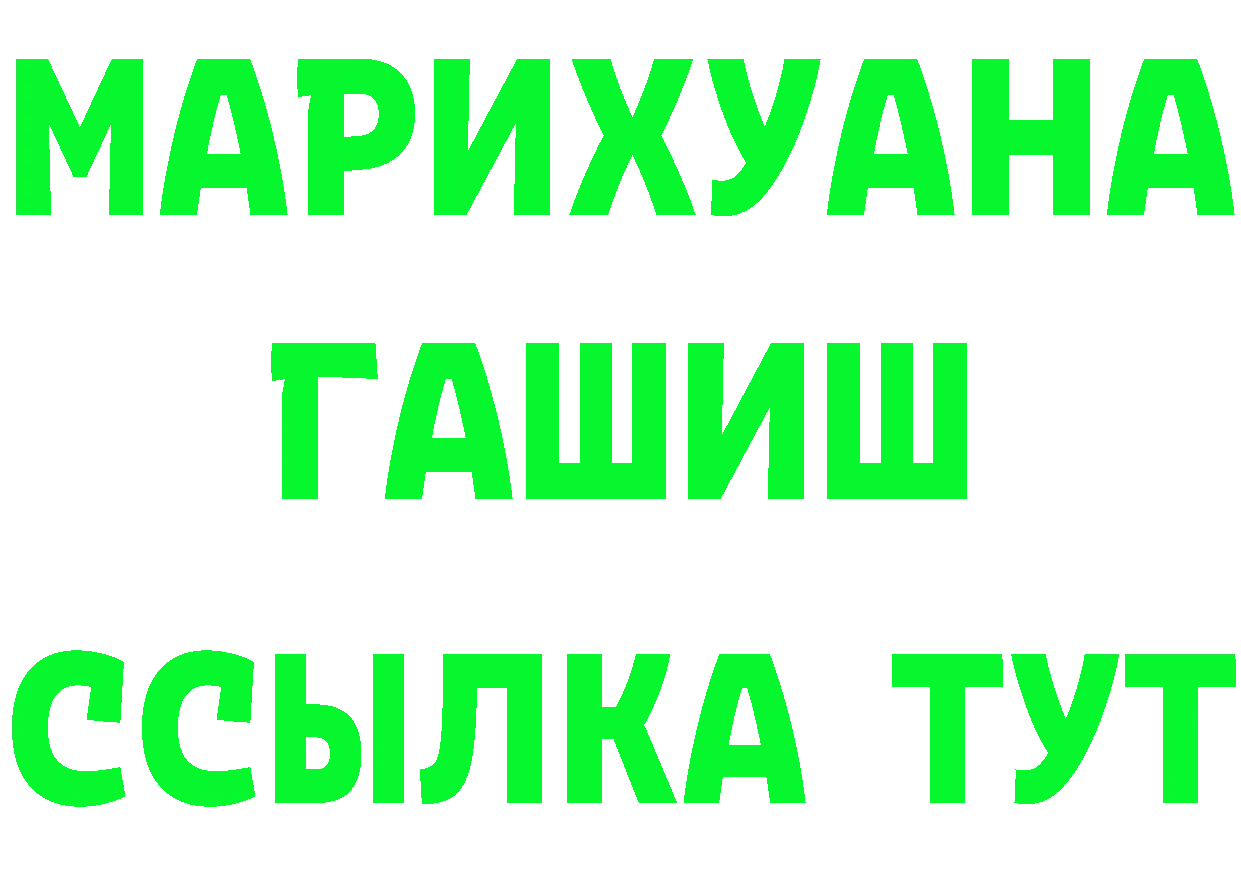 МАРИХУАНА
ГАШИШ
ССЫЛКА ТУТ